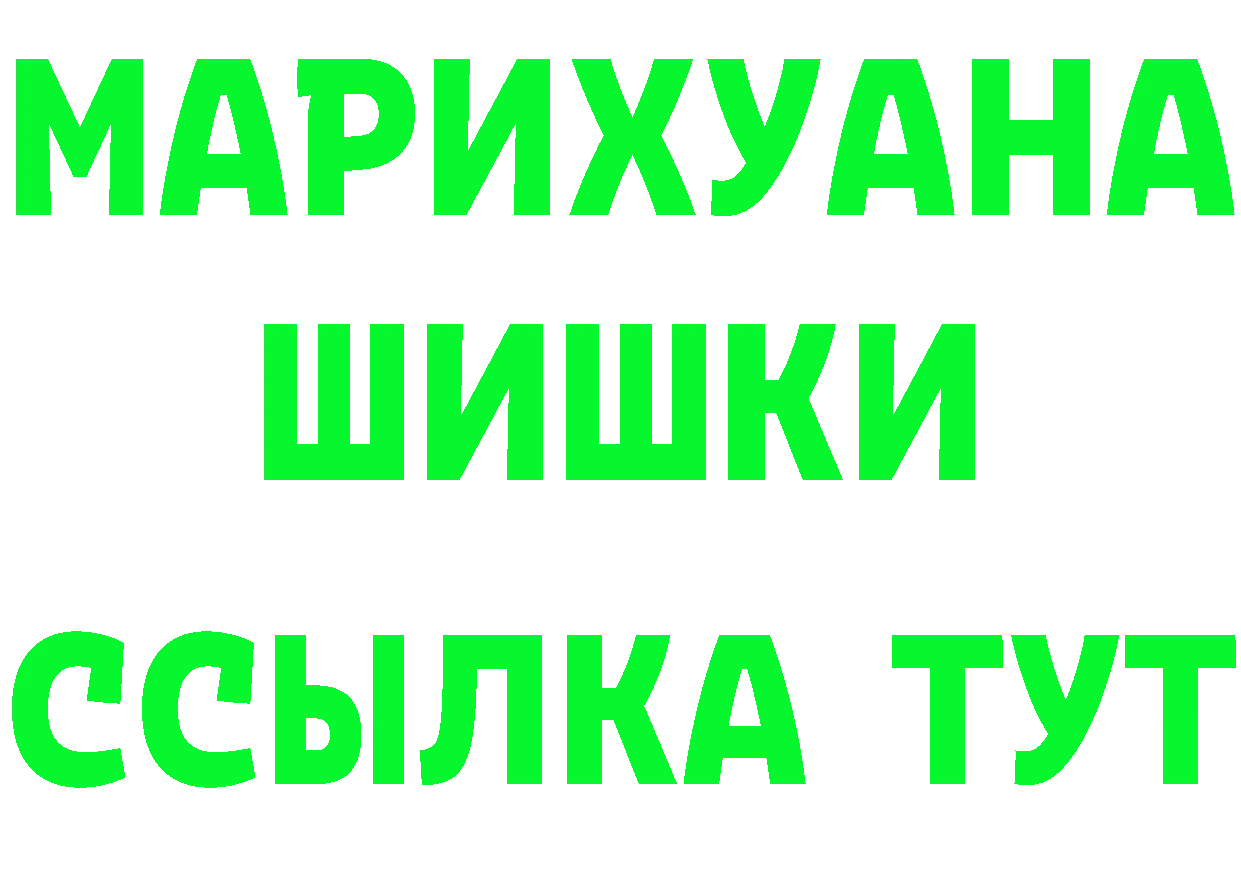 МАРИХУАНА
ШИШКИ
ССЫЛКА ТУТ